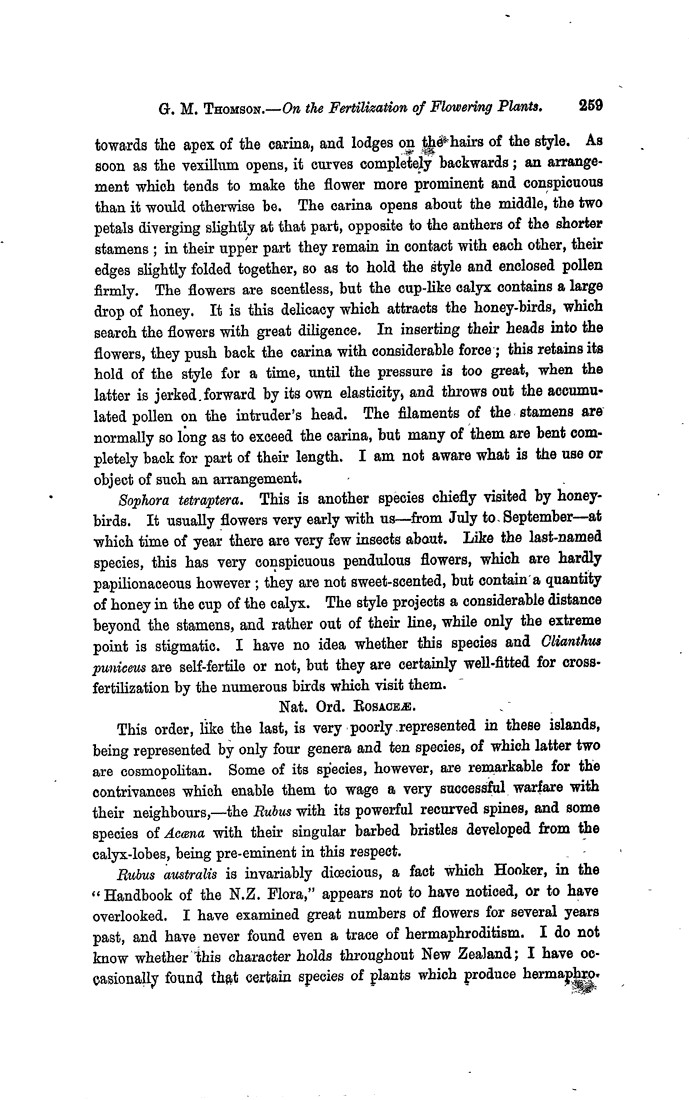 G. M. Thomson.—On the Fertilization of Flowering Plants. 259

towards the apex of the carina, and lodges on the hairs of the style. As soon as the vexillum opens, it curves completely backwards; an arrangement which tends to make the flower more prominent and conspicuous than it would otherwise be. The carina opens about the middle, the two petals diverging slightly at that part, opposite to the anthers of the shorter stamens; in their upper part they remain in contact with each other, their edges slightly folded together, so as to hold the style and enclosed pollen firmly. The flowers are scentless, but the cup-like calyx contains a large drop of honey. It is this delicacy which attracts the honey-birds, which search the flowers with great diligence. In inserting their heads into the flowers, they push back the carina with considerable force; this retains its hold of the style for a time, until the pressure is too great, when the latter is jerked forward by its own elasticity, and throws out the accumulated pollen on the intruder's head. The filaments of the stamens are normally so long as to exceed the carina, but many of them are bent completely back for part of their length. I am not aware what is the use or object of such an arrangement.

Sophora tetraptera. This is another species chiefly visited by honey-birds. It usually flowers very early with us—from July to September—at which time of year there are very few insects about. Like the last-named species, this has very conspicuous pendulous flowers, which are hardly papilionaceous however; they are not sweet-scented, but contain a quantity of honey in the cup of the calyx. The style projects a considerable distance beyond the stamens, and rather out of their line, while only the extreme point is stigmatic. I have no idea whether this species and Clianthus puniceus are self-fertile or not, but they are certainly well-fitted for cross-fertilization by the numerous birds which visit them.

Nat. Ord. Rosaceæ.

This order, like the last, is very poorly represented in these islands, being represented by only four genera and ten species, of which latter two are cosmopolitan. Some of its species, however, are remarkable for the contrivances which enable them to wage a very successful warfare with their neighbours,—the Rubus with its powerful recurved spines, and some species of Acæna with their singular barbed bristles developed from the calyx-lobes, being pre-eminent in this respect.

Rubus australis is invariably diœcious, a fact which Hooker, in the "Handbook of the N.Z. Flora," appears not to have noticed, or to have overlooked. I have examined great numbers of flowers for several years past, and have never found even a trace of hermaphroditism. I do not know whether this character holds throughout New Zealand; I have occasionally found that certain species of plants which produce hermaphro-